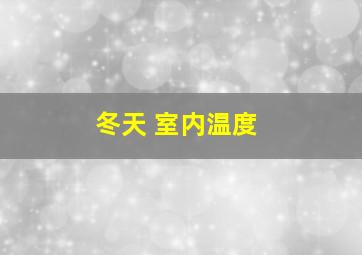 冬天 室内温度